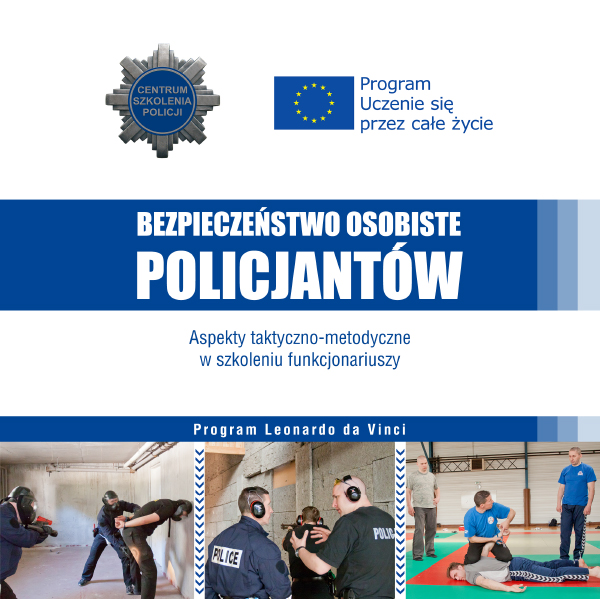 CENTRUM SZKOLENIA POLICJI

Program
Uczenie się
przez całe życie

BEZPIECZEŃSTWO OSOBISTE
POLICJANTÓW

Aspekty taktyczno-metodyczne
w szkoleniu funkcjonariuszy

Program Leonardo da Vinci

POLICE

POLIC